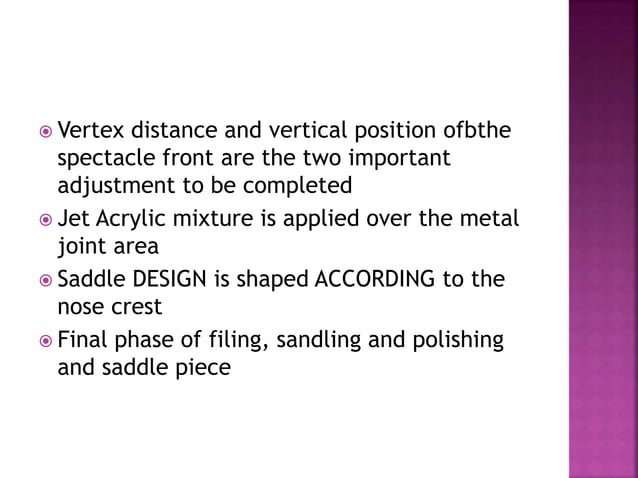 Vertex distance and vertical position ofbthe spectacle front are the two important adjustment to be completed

Jet Acrylic mixture is applied over the metal joint area

Saddle DESIGN is shaped ACCORDING to the nose crest

Final phase of filing, sandling and polishing and saddle piece